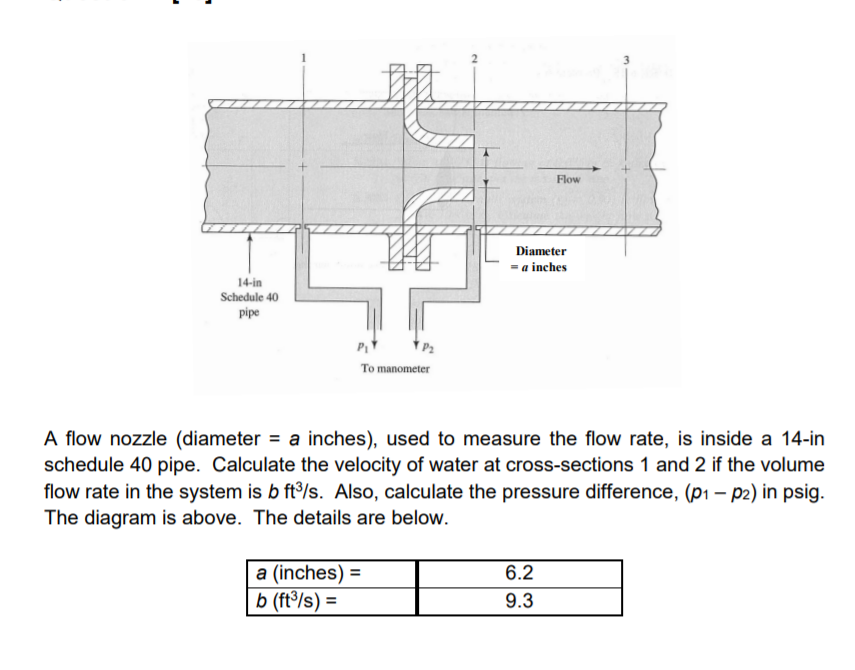 1

2

3

Flow

Diameter = $a$ inches

14-in Schedule 40 pipe

$p_1$

$p_2$

To manometer

A flow nozzle (diameter = $a$ inches), used to measure the flow rate, is inside a 14-in schedule 40 pipe. Calculate the velocity of water at cross-sections 1 and 2 if the volume flow rate in the system is $b$ ft$^3$/s. Also, calculate the pressure difference, ($p_1 - p_2$) in psig. The diagram is above. The details are below.

| $a$ (inches) = | 6.2 |
|---|---|
| $b$ (ft$^3$/s) = | 9.3 |